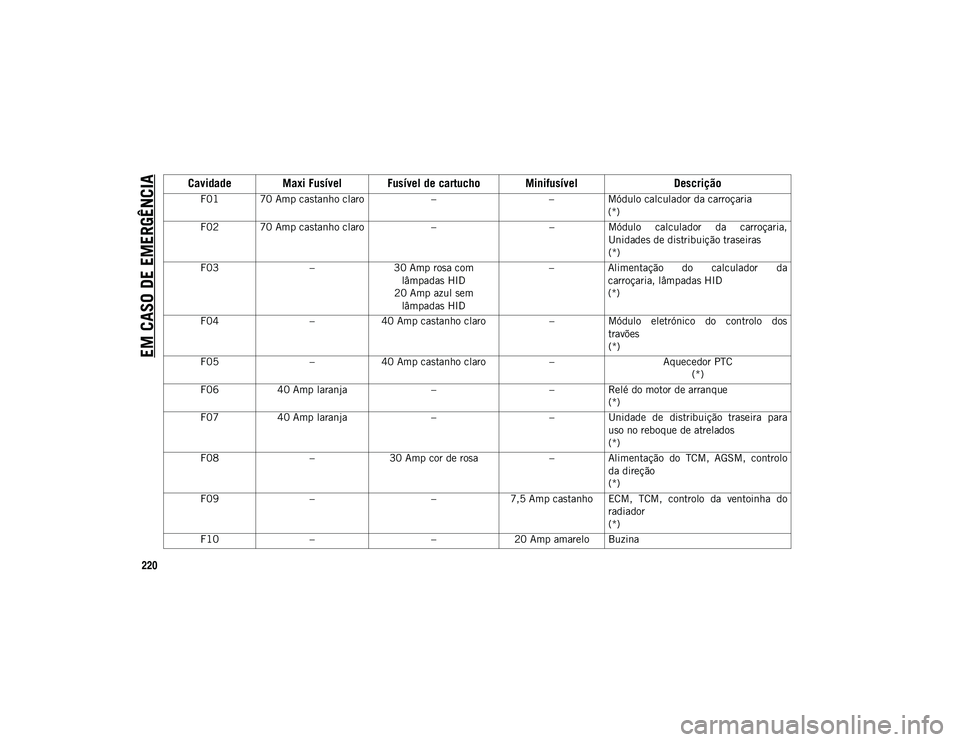 EM CASO DE EMERGÊNCIA

| Cavidade | Maxi Fusível | Fusível de cartucho | Minifusível | Descrição |
|---|---|---|---|---|
| F01 | 70 Amp castanho claro | – | – | Módulo calculador da carroçaria (*) |
| F02 | 70 Amp castanho claro | – | – | Módulo calculador da carroçaria, Unidades de distribuição traseiras (*) |
| F03 | – | 30 Amp rosa com lâmpadas HID 20 Amp azul sem lâmpadas HID | – | Alimentação do calculador da carroçaria, lâmpadas HID (*) |
| F04 | – | 40 Amp castanho claro | – | Módulo eletrónico do controlo dos travões (*) |
| F05 | – | 40 Amp castanho claro | – | Aquecedor PTC (*) |
| F06 | 40 Amp laranja | – | – | Relé do motor de arranque (*) |
| F07 | 40 Amp laranja | – | – | Unidade de distribuição traseira para uso no reboque de atrelados (*) |
| F08 | – | 30 Amp cor de rosa | – | Alimentação do TCM, AGSM, controlo da direção (*) |
| F09 | – | – | 7,5 Amp castanho | ECM, TCM, controlo da ventoinha do radiador (*) |
| F10 | – | – | 20 Amp amarelo | Buzina |

220

carmanualsonline.info